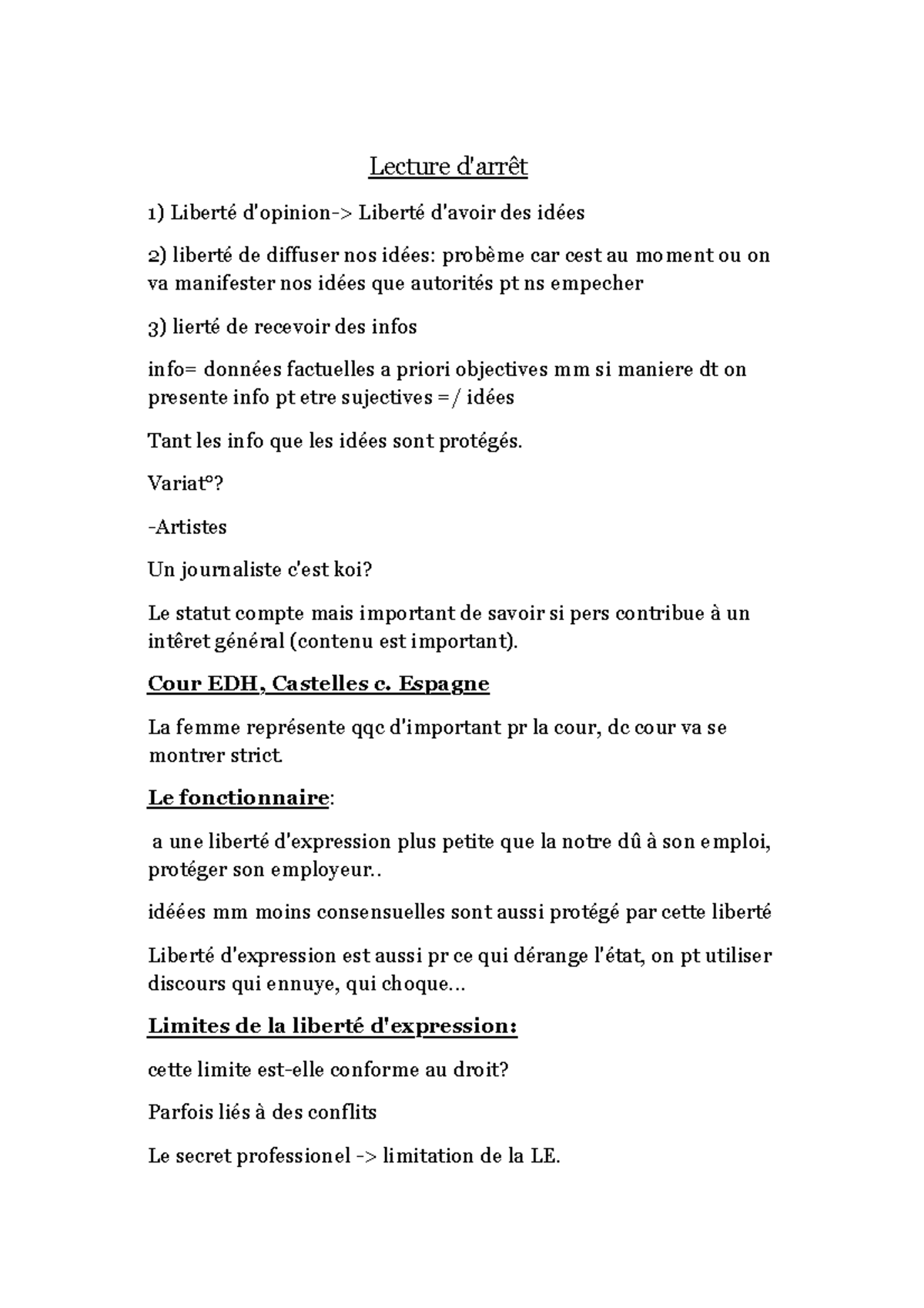 Lecture d'arrêt

1) Liberté d'opinion-> Liberté d'avoir des idées

2) liberté de diffuser nos idées: probème car cest au moment ou on va manifester nos idées que autorités pt ns empecher

3) lierté de recevoir des infos

info= données factuelles a priori objectives mm si maniere dt on presente info pt etre sujectives =/ idées

Tant les info que les idées sont protégés.

Variat°?

-Artistes

Un journaliste c'est koi?

Le statut compte mais important de savoir si pers contribue à un intêret général (contenu est important).

Cour EDH, Castelles c. Espagne

La femme représente qqc d'important pr la cour, dc cour va se montrer strict.

Le fonctionnaire:

a une liberté d'expression plus petite que la notre dû à son emploi, protéger son employeur..

idéées mm moins consensuelles sont aussi protégé par cette liberté

Liberté d'expression est aussi pr ce qui dérange l'état, on pt utiliser discours qui ennuye, qui choque...

Limites de la liberté d'expression:

cette limite est-elle conforme au droit?

Parfois liés à des conflits

Le secret professionel -> limitation de la LE.